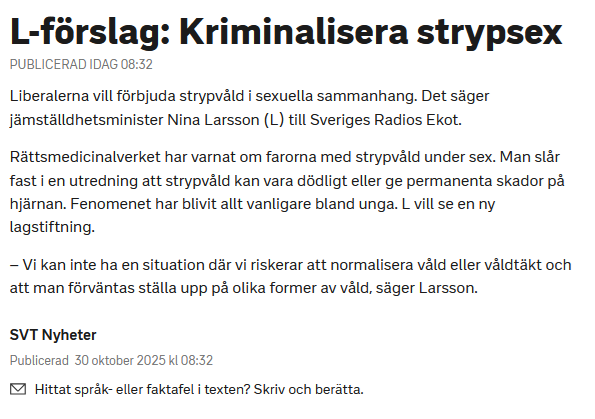 L-förslag: Kriminalisera strypsex

PUBLICERAD IDAG 08:32

Liberalerna vill förbjuda strypvåld i sexuella sammanhang. Det säger jämställdhetsminister Nina Larsson (L) till Sveriges Radios Ekot.

Rättsmedicinalverket har varnat om farorna med strypvåld under sex. Man slår fast i en utredning att strypvåld kan vara dödligt eller ge permanenta skador på hjärnan. Fenomenet har blivit allt vanligare bland unga. L vill se en ny lagstiftning.

– Vi kan inte ha en situation där vi riskerar att normalisera våld eller våldtäkt och att man förväntas ställa upp på olika former av våld, säger Larsson.

SVT Nyheter

Publicerad 30 oktober 2025 kl 08:32

Hittat språk- eller faktafel i texten? Skriv och berätta.